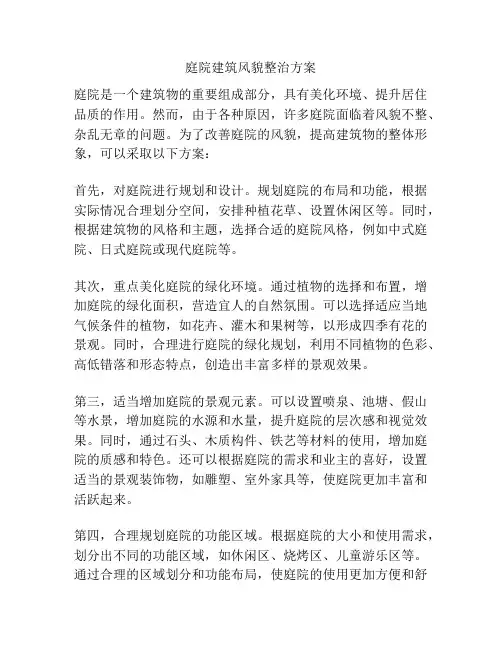 庭院建筑风貌整治方案

庭院是一个建筑物的重要组成部分，具有美化环境、提升居住品质的作用。然而，由于各种原因，许多庭院面临着风貌不整、杂乱无章的问题。为了改善庭院的风貌，提高建筑物的整体形象，可以采取以下方案：

首先，对庭院进行规划和设计。规划庭院的布局和功能，根据实际情况合理划分空间，安排种植花草、设置休闲区等。同时，根据建筑物的风格和主题，选择合适的庭院风格，例如中式庭院、日式庭院或现代庭院等。

其次，重点美化庭院的绿化环境。通过植物的选择和布置，增加庭院的绿化面积，营造宜人的自然氛围。可以选择适应当地气候条件的植物，如花卉、灌木和果树等，以形成四季有花的景观。同时，合理进行庭院的绿化规划，利用不同植物的色彩、高低错落和形态特点，创造出丰富多样的景观效果。

第三，适当增加庭院的景观元素。可以设置喷泉、池塘、假山等水景，增加庭院的水源和水量，提升庭院的层次感和视觉效果。同时，通过石头、木质构件、铁艺等材料的使用，增加庭院的质感和特色。还可以根据庭院的需求和业主的喜好，设置适当的景观装饰物，如雕塑、室外家具等，使庭院更加丰富和活跃起来。

第四，合理规划庭院的功能区域。根据庭院的大小和使用需求，划分出不同的功能区域，如休闲区、烧烤区、儿童游乐区等。通过合理的区域划分和功能布局，使庭院的使用更加方便和舒